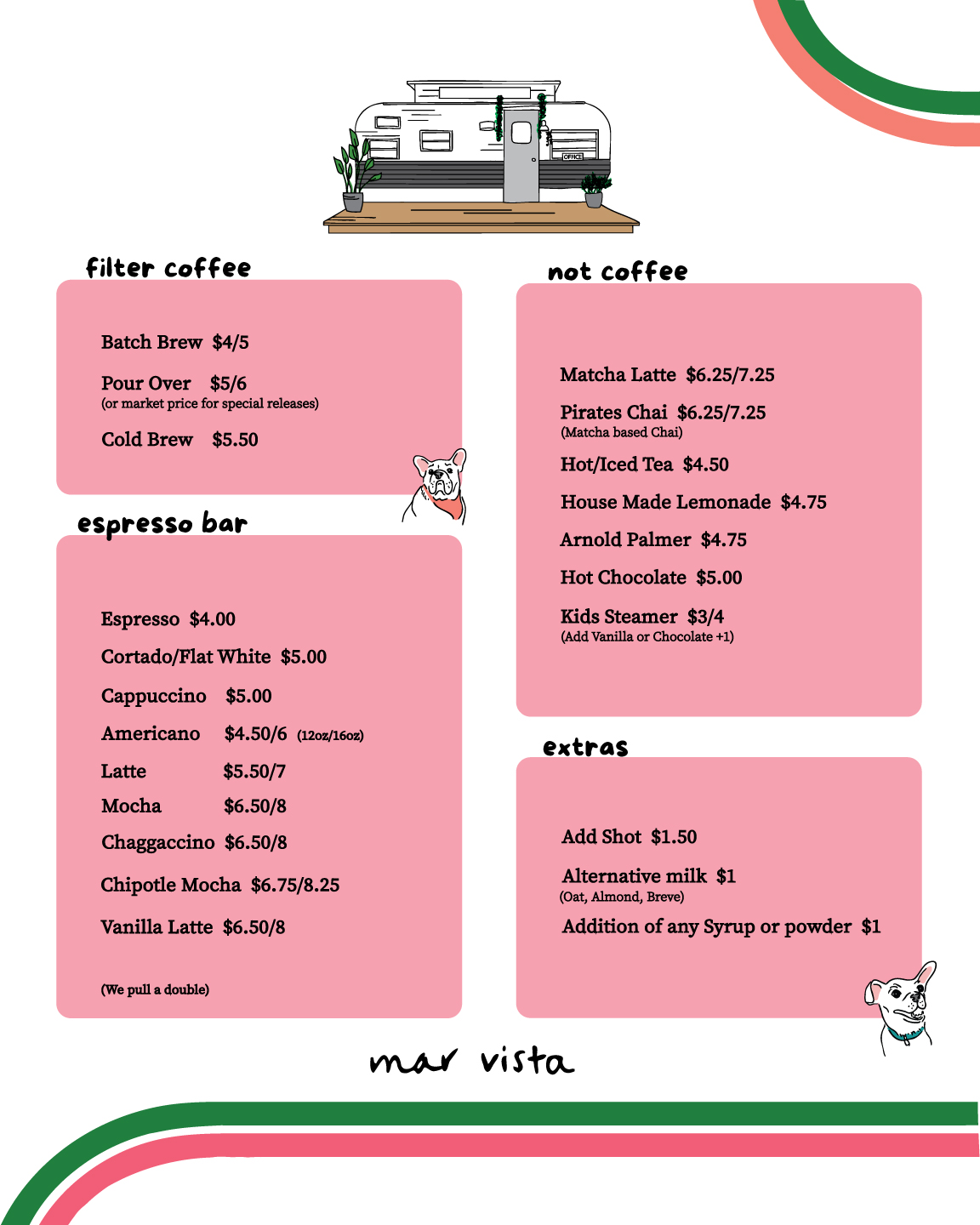 OFFICE

filter coffee

Batch Brew $4/5

Pour Over $5/6
(or market price for special releases)

Cold Brew $5.50

espresso bar

Espresso $4.00

Cortado/Flat White $5.00

Cappuccino $5.00

Americano $4.50/6 (12oz/16oz)

Latte $5.50/7

Mocha $6.50/8

Chaggaccino $6.50/8

Chipotle Mocha $6.75/8.25

Vanilla Latte $6.50/8

(We pull a double)

not coffee

Matcha Latte $6.25/7.25

Pirates Chai $6.25/7.25
(Matcha based Chai)

Hot/Iced Tea $4.50

House Made Lemonade $4.75

Arnold Palmer $4.75

Hot Chocolate $5.00

Kids Steamer $3/4
(Add Vanilla or Chocolate +1)

extras

Add Shot $1.50

Alternative milk $1
(Oat, Almond, Breve)

Addition of any Syrup or powder $1

mar vista